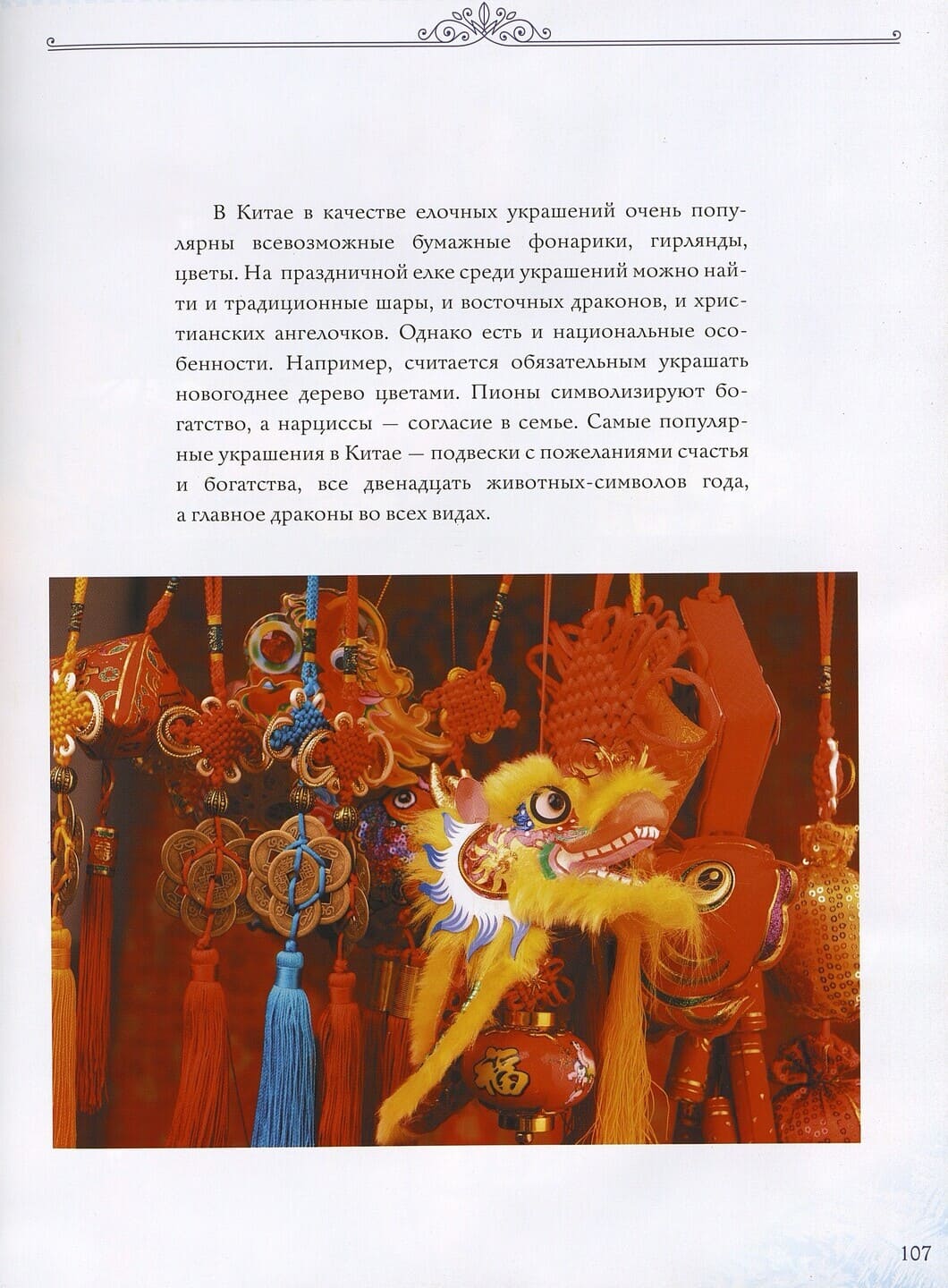 В Китае в качестве елочных украшений очень популярны всевозможные бумажные фонарики, гирлянды, цветы. На праздничной елке среди украшений можно найти и традиционные шары, и восточных драконов, и христианских ангелочков. Однако есть и национальные особенности. Например, считается обязательным украшать новогоднее дерево цветами. Пионы символизируют богатство, а нарциссы — согласие в семье. Самые популярные украшения в Китае — подвески с пожеланиями счастья и богатства, все двенадцать животных-символов года, а главное драконы во всех видах.

福

107